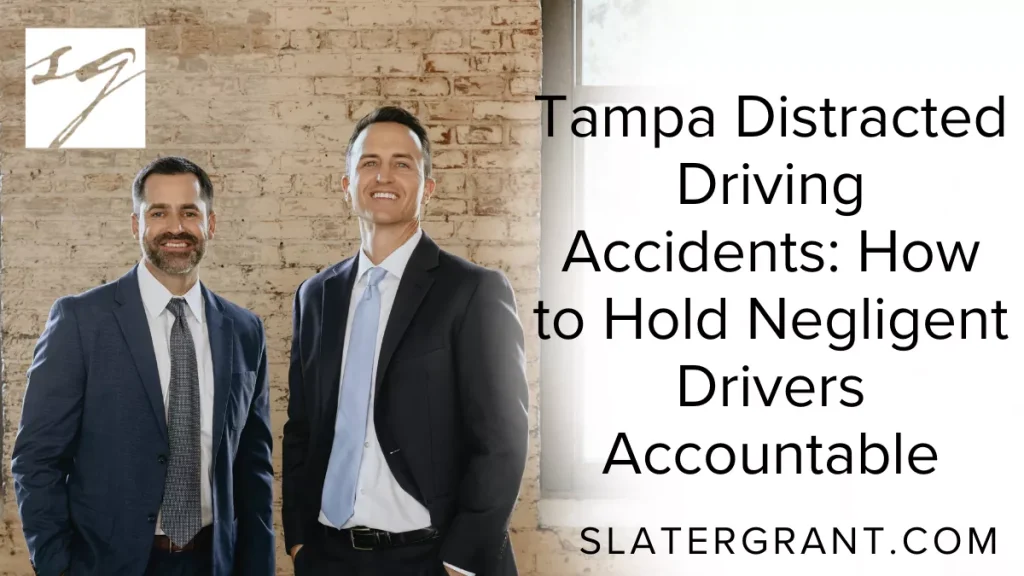 SG

Tampa Distracted Driving Accidents: How to Hold Negligent Drivers Accountable

SLATERGRANT.COM